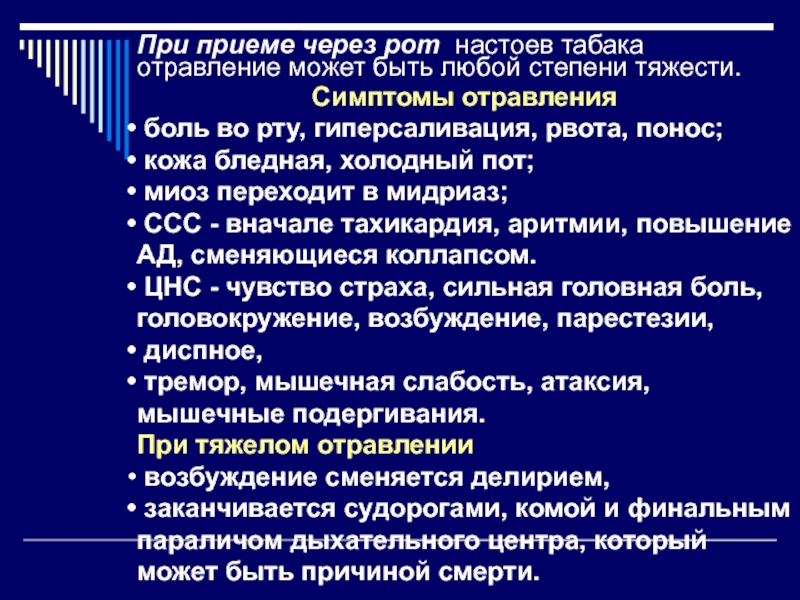 При приеме через рот настоев табака отравление может быть любой степени тяжести.

Симптомы отравления

• боль во рту, гиперсаливация, рвота, понос;
• кожа бледная, холодный пот;
• миоз переходит в мидриаз;
• ССС - вначале тахикардия, аритмии, повышение АД, сменяющиеся коллапсом.
• ЦНС - чувство страха, сильная головная боль, головокружение, возбуждение, парестезии,
• диспное,
• тремор, мышечная слабость, атаксия, мышечные подергивания.

При тяжелом отравлении

• возбуждение сменяется делирием,
• заканчивается судорогами, комой и финальным параличом дыхательного центра, который может быть причиной смерти.